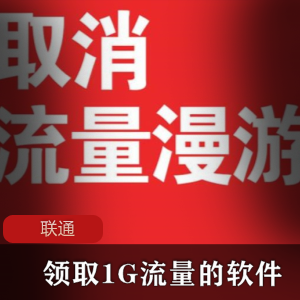 取消
流量漫游

联通

领取1G流量的软件